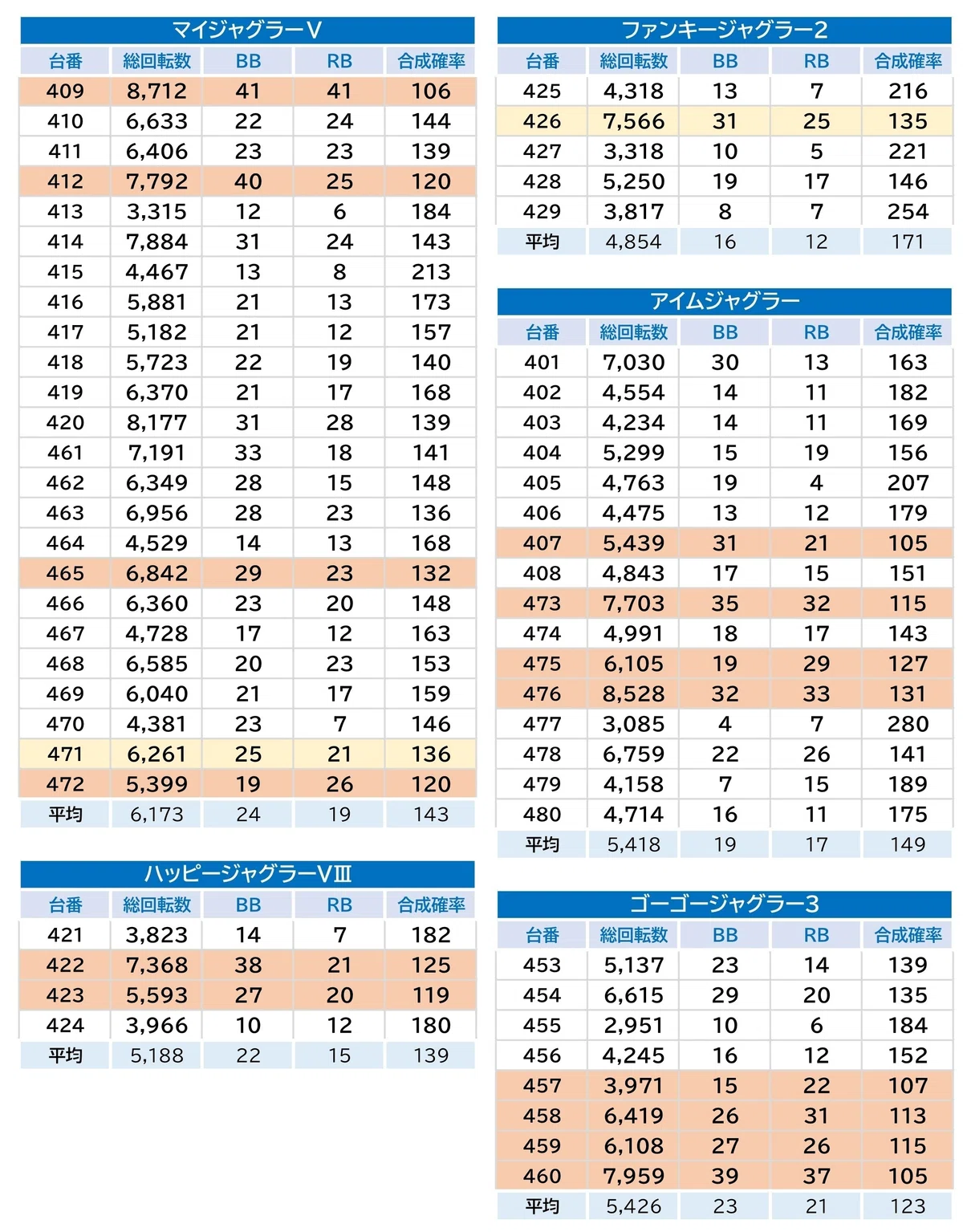 マイジャグラーV

| 台番 | 総回転数 | BB | RB | 合成確率 |
|---|---|---|---|---|
| 409 | 8,712 | 41 | 41 | 106 |
| 410 | 6,633 | 22 | 24 | 144 |
| 411 | 6,406 | 23 | 23 | 139 |
| 412 | 7,792 | 40 | 25 | 120 |
| 413 | 3,315 | 12 | 6 | 184 |
| 414 | 7,884 | 31 | 24 | 143 |
| 415 | 4,467 | 13 | 8 | 213 |
| 416 | 5,881 | 21 | 13 | 173 |
| 417 | 5,182 | 21 | 12 | 157 |
| 418 | 5,723 | 22 | 19 | 140 |
| 419 | 6,370 | 21 | 17 | 168 |
| 420 | 8,177 | 31 | 28 | 139 |
| 461 | 7,191 | 33 | 18 | 141 |
| 462 | 6,349 | 28 | 15 | 148 |
| 463 | 6,956 | 28 | 23 | 136 |
| 464 | 4,529 | 14 | 13 | 168 |
| 465 | 6,842 | 29 | 23 | 132 |
| 466 | 6,360 | 23 | 20 | 148 |
| 467 | 4,728 | 17 | 12 | 163 |
| 468 | 6,585 | 20 | 23 | 153 |
| 469 | 6,040 | 21 | 17 | 159 |
| 470 | 4,381 | 23 | 7 | 146 |
| 471 | 6,261 | 25 | 21 | 136 |
| 472 | 5,399 | 19 | 26 | 120 |
| 平均 | 6,173 | 24 | 19 | 143 |

ハッピージャグラーVⅢ

| 台番 | 総回転数 | BB | RB | 合成確率 |
|---|---|---|---|---|
| 421 | 3,823 | 14 | 7 | 182 |
| 422 | 7,368 | 38 | 21 | 125 |
| 423 | 5,593 | 27 | 20 | 119 |
| 424 | 3,966 | 10 | 12 | 180 |
| 平均 | 5,188 | 22 | 15 | 139 |

ファンキージャグラー2

| 台番 | 総回転数 | BB | RB | 合成確率 |
|---|---|---|---|---|
| 425 | 4,318 | 13 | 7 | 216 |
| 426 | 7,566 | 31 | 25 | 135 |
| 427 | 3,318 | 10 | 5 | 221 |
| 428 | 5,250 | 19 | 17 | 146 |
| 429 | 3,817 | 8 | 7 | 254 |
| 平均 | 4,854 | 16 | 12 | 171 |

アイムジャグラー

| 台番 | 総回転数 | BB | RB | 合成確率 |
|---|---|---|---|---|
| 401 | 7,030 | 30 | 13 | 163 |
| 402 | 4,554 | 14 | 11 | 182 |
| 403 | 4,234 | 14 | 11 | 169 |
| 404 | 5,299 | 15 | 19 | 156 |
| 405 | 4,763 | 19 | 4 | 207 |
| 406 | 4,475 | 13 | 12 | 179 |
| 407 | 5,439 | 31 | 21 | 105 |
| 408 | 4,843 | 17 | 15 | 151 |
| 473 | 7,703 | 35 | 32 | 115 |
| 474 | 4,991 | 18 | 17 | 143 |
| 475 | 6,105 | 19 | 29 | 127 |
| 476 | 8,528 | 32 | 33 | 131 |
| 477 | 3,085 | 4 | 7 | 280 |
| 478 | 6,759 | 22 | 26 | 141 |
| 479 | 4,158 | 7 | 15 | 189 |
| 480 | 4,714 | 16 | 11 | 175 |
| 平均 | 5,418 | 19 | 17 | 149 |

ゴーゴージャグラー3

| 台番 | 総回転数 | BB | RB | 合成確率 |
|---|---|---|---|---|
| 453 | 5,137 | 23 | 14 | 139 |
| 454 | 6,615 | 29 | 20 | 135 |
| 455 | 2,951 | 10 | 6 | 184 |
| 456 | 4,245 | 16 | 12 | 152 |
| 457 | 3,971 | 15 | 22 | 107 |
| 458 | 6,419 | 26 | 31 | 113 |
| 459 | 6,108 | 27 | 26 | 115 |
| 460 | 7,959 | 39 | 37 | 105 |
| 平均 | 5,426 | 23 | 21 | 123 |